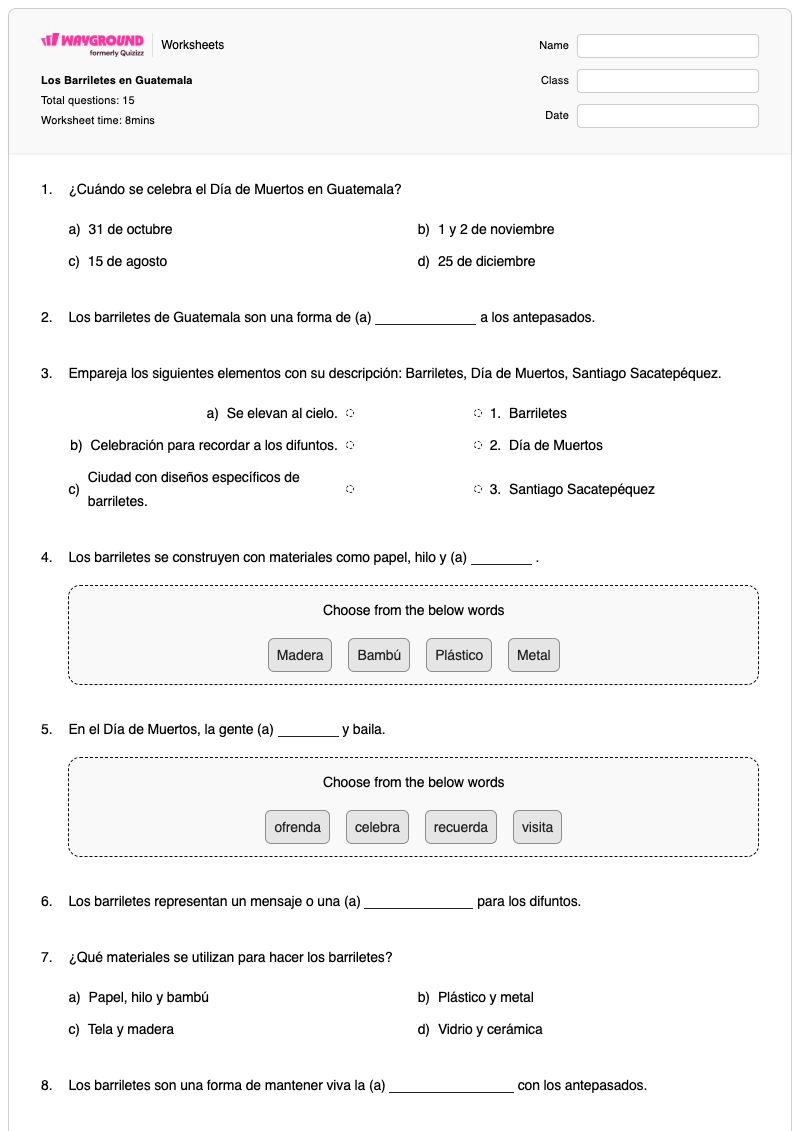 WAYGROUND formerly Quizizz
Worksheets

Los Barriletes en Guatemala
Total questions: 15
Worksheet time: 8mins

Name
Class
Date

1. ¿Cuándo se celebra el Día de Muertos en Guatemala?

a) 31 de octubre
b) 1 y 2 de noviembre
c) 15 de agosto
d) 25 de diciembre

2. Los barriletes de Guatemala son una forma de (a) ____ a los antepasados.

3. Empareja los siguientes elementos con su descripción: Barriletes, Día de Muertos, Santiago Sacatepéquez.

a) Se elevan al cielo.
b) Celebración para recordar a los difuntos.
c) Ciudad con diseños específicos de barriletes.

1. Barriletes
2. Día de Muertos
3. Santiago Sacatepéquez

4. Los barriletes se construyen con materiales como papel, hilo y (a) ____ .

Choose from the below words

Madera
Bambú
Plástico
Metal

5. En el Día de Muertos, la gente (a) ____ y baila.

Choose from the below words

ofrenda
celebra
recuerda
visita

6. Los barriletes representan un mensaje o una (a) ____ para los difuntos.

7. ¿Qué materiales se utilizan para hacer los barriletes?

a) Papel, hilo y bambú
b) Plástico y metal
c) Tela y madera
d) Vidrio y cerámica

8. Los barriletes son una forma de mantener viva la (a) ____ con los antepasados.